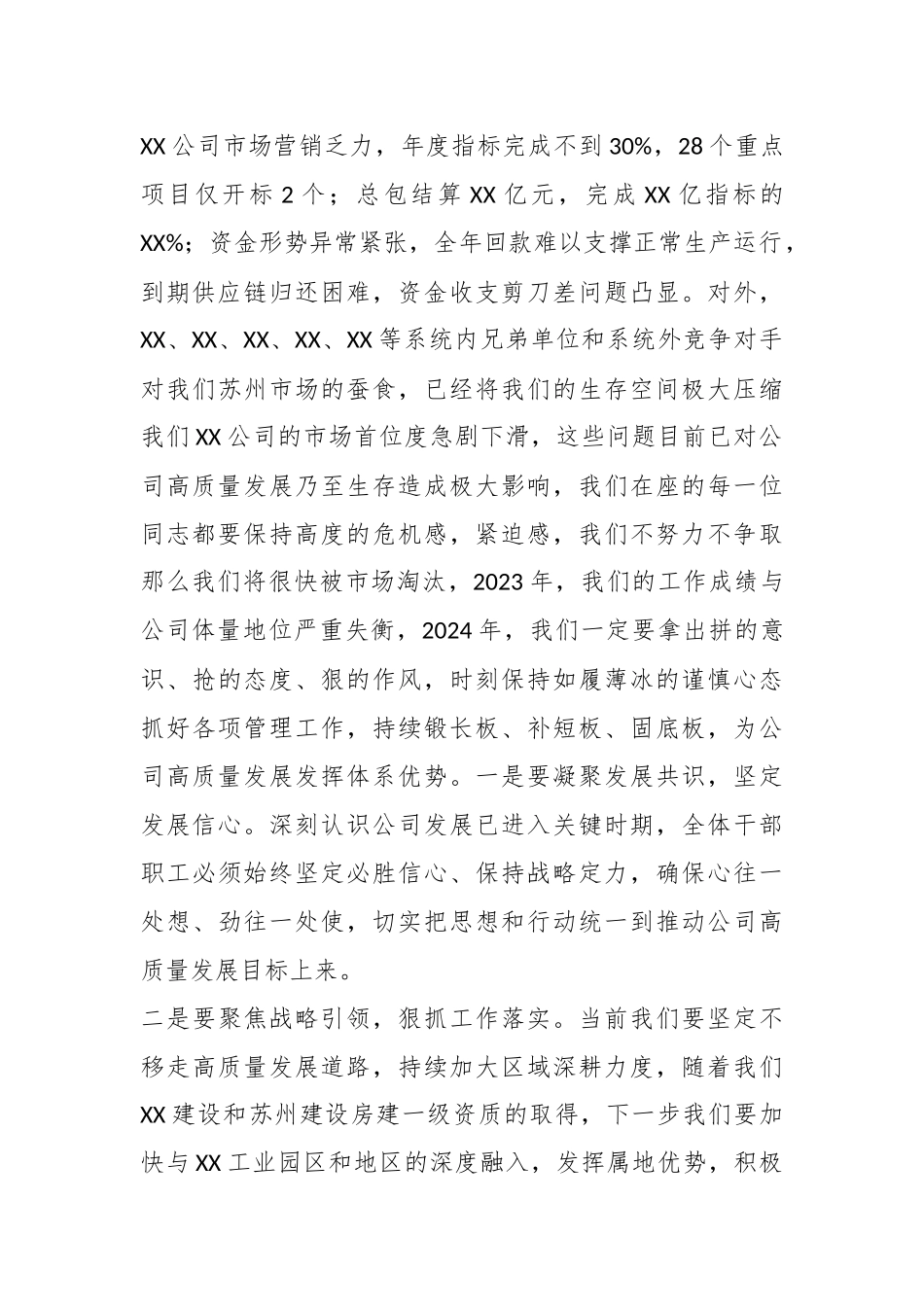 XX公司市场营销乏力，年度指标完成不到30%，28个重点项目仅开标2个；总包结算XX亿元，完成XX亿指标的XX%；资金形势异常紧张，全年回款难以支撑正常生产运行，到期供应链归还困难，资金收支剪刀差问题凸显。对外，XX、XX、XX、XX、XX等系统内兄弟单位和系统外竞争对手对我们苏州市场的蚕食，已经将我们的生存空间极大压缩我们XX公司的市场首位度急剧下滑，这些问题目前已对公司高质量发展乃至生存造成极大影响，我们在座的每一位同志都要保持高度的危机感，紧迫感，我们不努力不争取那么我们将很快被市场淘汰，2023年，我们的工作成绩与公司体量地位严重失衡，2024年，我们一定要拿出拼的意识、抢的态度、狠的作风，时刻保持如履薄冰的谨慎心态抓好各项管理工作，持续锻长板、补短板、固底板，为公司高质量发展发挥体系优势。一是要凝聚发展共识，坚定发展信心。深刻认识公司发展已进入关键时期，全体干部职工必须始终坚定必胜信心、保持战略定力，确保心往一处想、劲往一处使，切实把思想和行动统一到推动公司高质量发展目标上来。

二是要聚焦战略引领，狠抓工作落实。当前我们要坚定不移走高质量发展道路，持续加大区域深耕力度，随着我们XX建设和苏州建设房建一级资质的取得，下一步我们要加快与XX工业园区和地区的深度融入，发挥属地优势，积极